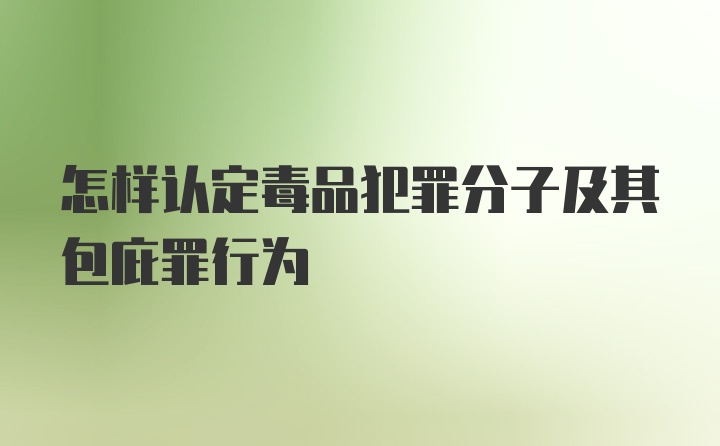 怎样认定毒品犯罪分子及其包庇罪行为